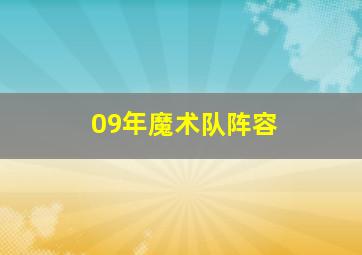 09年魔术队阵容